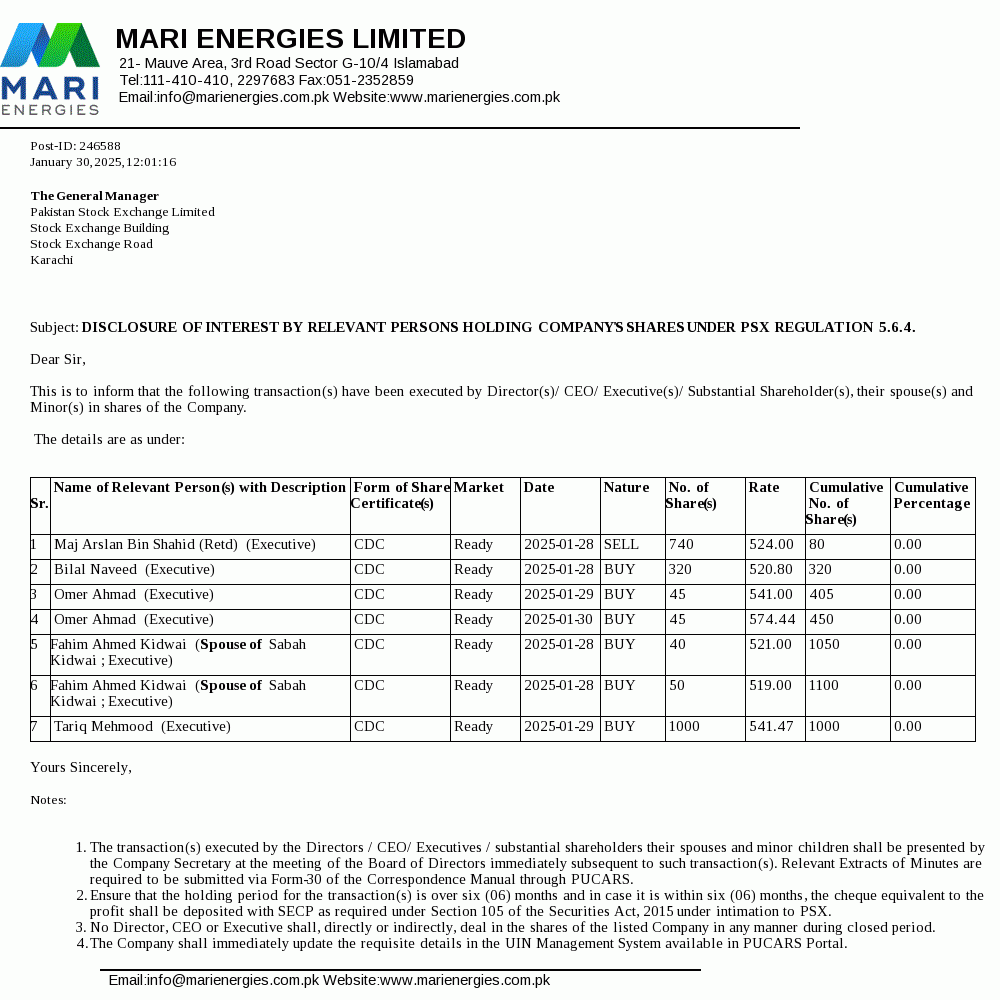 MARI ENERGIES

MARI ENERGIES LIMITED
21- Mauve Area, 3rd Road Sector G-10/4 Islamabad
Tel:111-410-410, 2297683 Fax:051-2352859
Email:info@marienergies.com.pk Website:www.marienergies.com.pk

Post-ID: 246588
January 30,2025,12:01:16

The General Manager
Pakistan Stock Exchange Limited
Stock Exchange Building
Stock Exchange Road
Karachi

Subject: DISCLOSURE OF INTEREST BY RELEVANT PERSONS HOLDING COMPANY'S SHARES UNDER PSX REGULATION 5.6.4.

Dear Sir,

This is to inform that the following transaction(s) have been executed by Director(s)/ CEO/ Executive(s)/ Substantial Shareholder(s), their spouse(s) and Minor(s) in shares of the Company.

The details are as under:

| Sr. | Name of Relevant Person(s) with Description | Form of Share Certificate(s) | Market | Date | Nature | No. of Share(s) | Rate | Cumulative No. of Share(s) | Cumulative Percentage |
|---|---|---|---|---|---|---|---|---|---|
| 1 | Maj Arslan Bin Shahid (Retd) (Executive) | CDC | Ready | 2025-01-28 | SELL | 740 | 524.00 | 80 | 0.00 |
| 2 | Bilal Naveed (Executive) | CDC | Ready | 2025-01-28 | BUY | 320 | 520.80 | 320 | 0.00 |
| 3 | Omer Ahmad (Executive) | CDC | Ready | 2025-01-29 | BUY | 45 | 541.00 | 405 | 0.00 |
| 4 | Omer Ahmad (Executive) | CDC | Ready | 2025-01-30 | BUY | 45 | 574.44 | 450 | 0.00 |
| 5 | Fahim Ahmed Kidwai (Spouse of Sabah Kidwai ; Executive) | CDC | Ready | 2025-01-28 | BUY | 40 | 521.00 | 1050 | 0.00 |
| 6 | Fahim Ahmed Kidwai (Spouse of Sabah Kidwai ; Executive) | CDC | Ready | 2025-01-28 | BUY | 50 | 519.00 | 1100 | 0.00 |
| 7 | Tariq Mehmood (Executive) | CDC | Ready | 2025-01-29 | BUY | 1000 | 541.47 | 1000 | 0.00 |

Yours Sincerely,

Notes:

1. The transaction(s) executed by the Directors / CEO/ Executives / substantial shareholders their spouses and minor children shall be presented by the Company Secretary at the meeting of the Board of Directors immediately subsequent to such transaction(s). Relevant Extracts of Minutes are required to be submitted via Form-30 of the Correspondence Manual through PUCARS.
2. Ensure that the holding period for the transaction(s) is over six (06) months and in case it is within six (06) months, the cheque equivalent to the profit shall be deposited with SECP as required under Section 105 of the Securities Act, 2015 under intimation to PSX.
3. No Director, CEO or Executive shall, directly or indirectly, deal in the shares of the listed Company in any manner during closed period.
4. The Company shall immediately update the requisite details in the UIN Management System available in PUCARS Portal.

Email:info@marienergies.com.pk Website:www.marienergies.com.pk